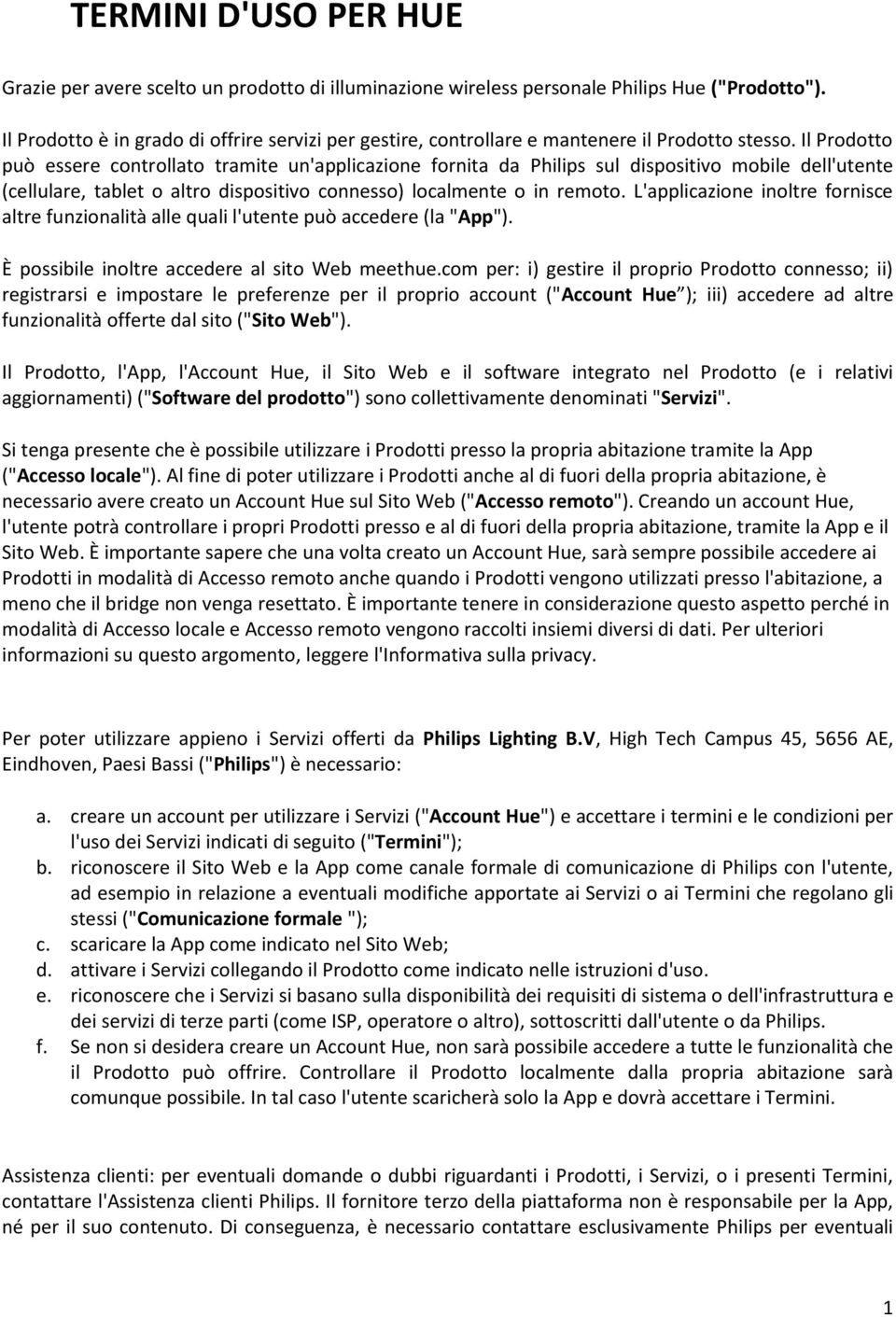 TERMINI D'USO PER HUE

Grazie per avere scelto un prodotto di illuminazione wireless personale Philips Hue ("Prodotto").

Il Prodotto è in grado di offrire servizi per gestire, controllare e mantenere il Prodotto stesso. Il Prodotto può essere controllato tramite un'applicazione fornita da Philips sul dispositivo mobile dell'utente (cellulare, tablet o altro dispositivo connesso) localmente o in remoto. L'applicazione inoltre fornisce altre funzionalità alle quali l'utente può accedere (la "App").

È possibile inoltre accedere al sito Web meethue.com per: i) gestire il proprio Prodotto connesso; ii) registrarsi e impostare le preferenze per il proprio account ("Account Hue"); iii) accedere ad altre funzionalità offerte dal sito ("Sito Web").

Il Prodotto, l'App, l'Account Hue, il Sito Web e il software integrato nel Prodotto (e i relativi aggiornamenti) ("Software del prodotto") sono collettivamente denominati "Servizi".

Si tenga presente che è possibile utilizzare i Prodotti presso la propria abitazione tramite la App ("Accesso locale"). Al fine di poter utilizzare i Prodotti anche al di fuori della propria abitazione, è necessario avere creato un Account Hue sul Sito Web ("Accesso remoto"). Creando un account Hue, l'utente potrà controllare i propri Prodotti presso e al di fuori della propria abitazione, tramite la App e il Sito Web. È importante sapere che una volta creato un Account Hue, sarà sempre possibile accedere ai Prodotti in modalità di Accesso remoto anche quando i Prodotti vengono utilizzati presso l'abitazione, a meno che il bridge non venga resettato. È importante tenere in considerazione questo aspetto perché in modalità di Accesso locale e Accesso remoto vengono raccolti insiemi diversi di dati. Per ulteriori informazioni su questo argomento, leggere l'Informativa sulla privacy.

Per poter utilizzare appieno i Servizi offerti da Philips Lighting B.V, High Tech Campus 45, 5656 AE, Eindhoven, Paesi Bassi ("Philips") è necessario:

a. creare un account per utilizzare i Servizi ("Account Hue") e accettare i termini e le condizioni per l'uso dei Servizi indicati di seguito ("Termini");
b. riconoscere il Sito Web e la App come canale formale di comunicazione di Philips con l'utente, ad esempio in relazione a eventuali modifiche apportate ai Servizi o ai Termini che regolano gli stessi ("Comunicazione formale ");
c. scaricare la App come indicato nel Sito Web;
d. attivare i Servizi collegando il Prodotto come indicato nelle istruzioni d'uso.
e. riconoscere che i Servizi si basano sulla disponibilità dei requisiti di sistema o dell'infrastruttura e dei servizi di terze parti (come ISP, operatore o altro), sottoscritti dall'utente o da Philips.
f. Se non si desidera creare un Account Hue, non sarà possibile accedere a tutte le funzionalità che il Prodotto può offrire. Controllare il Prodotto localmente dalla propria abitazione sarà comunque possibile. In tal caso l'utente scaricherà solo la App e dovrà accettare i Termini.

Assistenza clienti: per eventuali domande o dubbi riguardanti i Prodotti, i Servizi, o i presenti Termini, contattare l'Assistenza clienti Philips. Il fornitore terzo della piattaforma non è responsabile per la App, né per il suo contenuto. Di conseguenza, è necessario contattare esclusivamente Philips per eventuali

1